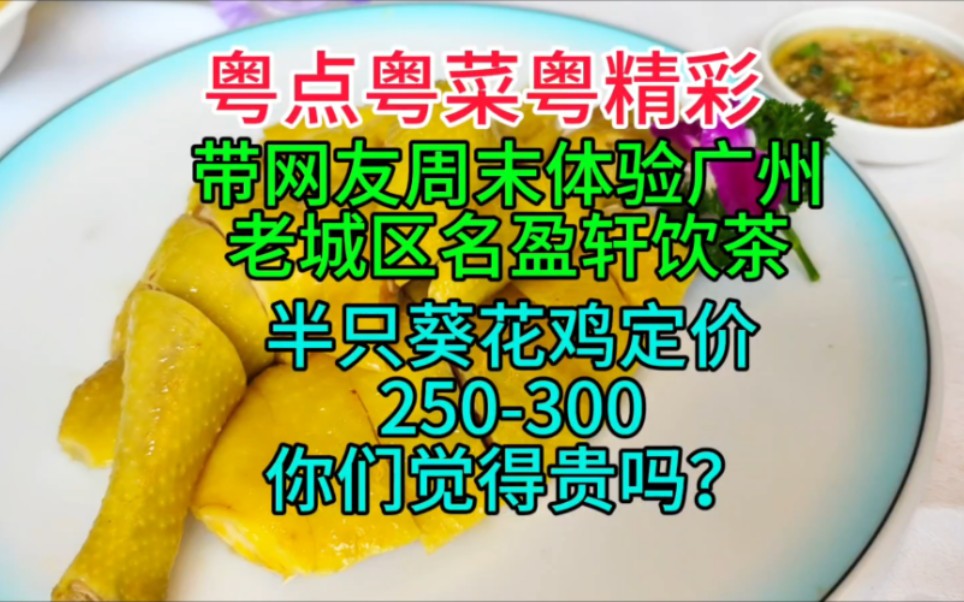 粤点粤菜粤精彩

带网友周末体验广州老城区名盈轩饮茶

半只葵花鸡定价
250-300
你们觉得贵吗?